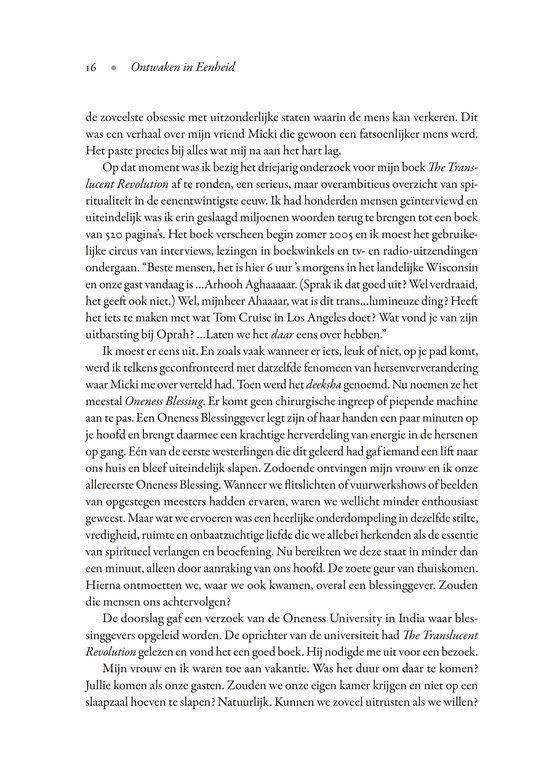 16 • Ontwaken in Eenheid

de zoveelste obsessie met uitzonderlijke staten waarin de mens kan verkeren. Dit was een verhaal over mijn vriend Micki die gewoon een fatsoenlijker mens werd. Het paste precies bij alles wat mij na aan het hart lag.

Op dat moment was ik bezig het driejarig onderzoek voor mijn boek The Translucent Revolution af te ronden, een serieus, maar overambitieus overzicht van spiritualiteit in de eenentwintigste eeuw. Ik had honderden mensen geïnterviewd en uiteindelijk was ik erin geslaagd miljoenen woorden terug te brengen tot een boek van 520 pagina's. Het boek verscheen begin zomer 2005 en ik moest het gebruikelijke circus van interviews, lezingen in boekwinkels en tv- en radio-uitzendingen ondergaan. "Beste mensen, het is hier 6 uur 's morgens in het landelijke Wisconsin en onze gast vandaag is ...Arhooh Aghaaaaar. (Sprak ik dat goed uit? Wel verdraaid, het geeft ook niet.) Wel, mijnheer Ahaaaar, wat is dit trans...lumineuze ding? Heeft het iets te maken met wat Tom Cruise in Los Angeles doet? Wat vond je van zijn uitbarsting bij Oprah? ...Laten we het daar eens over hebben."

Ik moest er eens uit. En zoals vaak wanneer er iets, leuk of niet, op je pad komt, werd ik telkens geconfronteerd met datzelfde fenomeen van hersenverandering waar Micki me over verteld had. Toen werd het deeksha genoemd. Nu noemen ze het meestal Oneness Blessing. Er komt geen chirurgische ingreep of piepende machine aan te pas. Een Oneness Blessinggever legt zijn of haar handen een paar minuten op je hoofd en brengt daarmee een krachtige herverdeling van energie in de hersenen op gang. Eén van de eerste westerlingen die dit geleerd had gaf iemand een lift naar ons huis en bleef uiteindelijk slapen. Zodoende ontvingen mijn vrouw en ik onze allereerste Oneness Blessing. Wanneer we flitslichten of vuurwerkshows of beelden van opgestegen meesters hadden ervaren, waren we wellicht minder enthousiast geweest. Maar wat we ervoeren was een heerlijke onderdompeling in dezelfde stilte, vredigheid, ruimte en onbaatzuchtige liefde die we allebei herkenden als de essentie van spiritueel verlangen en beoefening. Nu bereikten we deze staat in minder dan een minuut, alleen door aanraking van ons hoofd. De zoete geur van thuiskomen. Hierna ontmoetten we, waar we ook kwamen, overal een blessinggever. Zouden die mensen ons achtervolgen?

De doorslag gaf een verzoek van de Oneness University in India waar blessinggevers opgeleid worden. De oprichter van de universiteit had The Translucent Revolution gelezen en vond het een goed boek. Hij nodigde me uit voor een bezoek.

Mijn vrouw en ik waren toe aan vakantie. Was het duur om daar te komen? Jullie komen als onze gasten. Zouden we onze eigen kamer krijgen en niet op een slaapzaal hoeven te slapen? Natuurlijk. Kunnen we zoveel uitrusten als we willen?